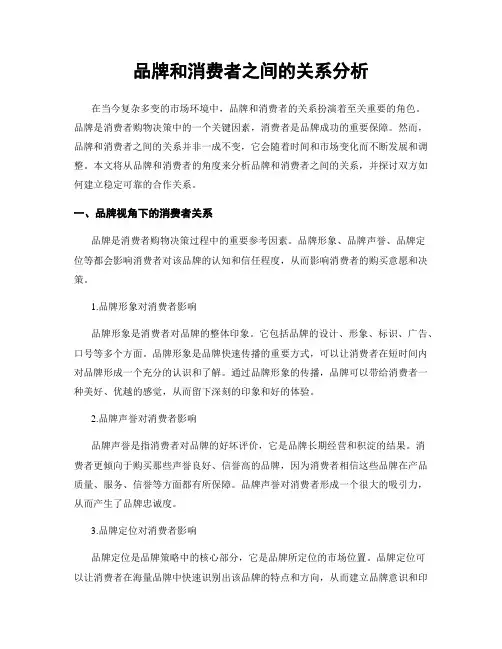 品牌和消费者之间的关系分析

在当今复杂多变的市场环境中，品牌和消费者的关系扮演着至关重要的角色。品牌是消费者购物决策中的一个关键因素，消费者是品牌成功的重要保障。然而，品牌和消费者之间的关系并非一成不变，它会随着时间和市场变化而不断发展和调整。本文将从品牌和消费者的角度来分析品牌和消费者之间的关系，并探讨双方如何建立稳定可靠的合作关系。

一、品牌视角下的消费者关系

品牌是消费者购物决策过程中的重要参考因素。品牌形象、品牌声誉、品牌定位等都会影响消费者对该品牌的认知和信任程度，从而影响消费者的购买意愿和决策。

1.品牌形象对消费者影响

品牌形象是消费者对品牌的整体印象。它包括品牌的设计、形象、标识、广告、口号等多个方面。品牌形象是品牌快速传播的重要方式，可以让消费者在短时间内对品牌形成一个充分的认识和了解。通过品牌形象的传播，品牌可以带给消费者一种美好、优越的感觉，从而留下深刻的印象和好的体验。

2.品牌声誉对消费者影响

品牌声誉是指消费者对品牌的好坏评价，它是品牌长期经营和积淀的结果。消费者更倾向于购买那些声誉良好、信誉高的品牌，因为消费者相信这些品牌在产品质量、服务、信誉等方面都有所保障。品牌声誉对消费者形成一个很大的吸引力，从而产生了品牌忠诚度。

3.品牌定位对消费者影响

品牌定位是品牌策略中的核心部分，它是品牌所定位的市场位置。品牌定位可以让消费者在海量品牌中快速识别出该品牌的特点和方向，从而建立品牌意识和印